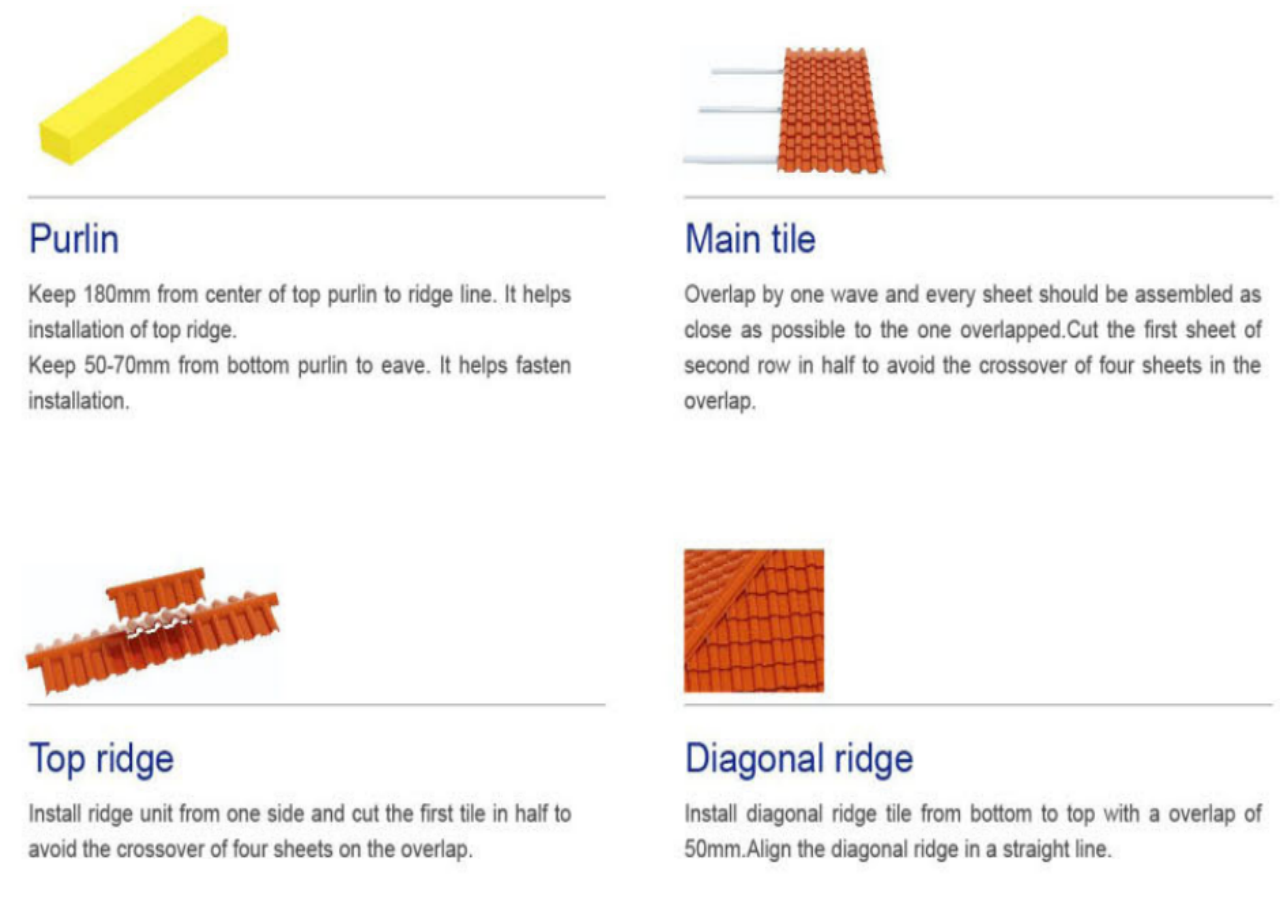 Purlin

Keep 180mm from center of top purlin to ridge line. It helps installation of top ridge.
Keep 50-70mm from bottom purlin to eave. It helps fasten installation.

Main tile

Overlap by one wave and every sheet should be assembled as close as possible to the one overlapped.Cut the first sheet of second row in half to avoid the crossover of four sheets in the overlap.

Top ridge

Install ridge unit from one side and cut the first tile in half to avoid the crossover of four sheets on the overlap.

Diagonal ridge

Install diagonal ridge tile from bottom to top with a overlap of 50mm.Align the diagonal ridge in a straight line.